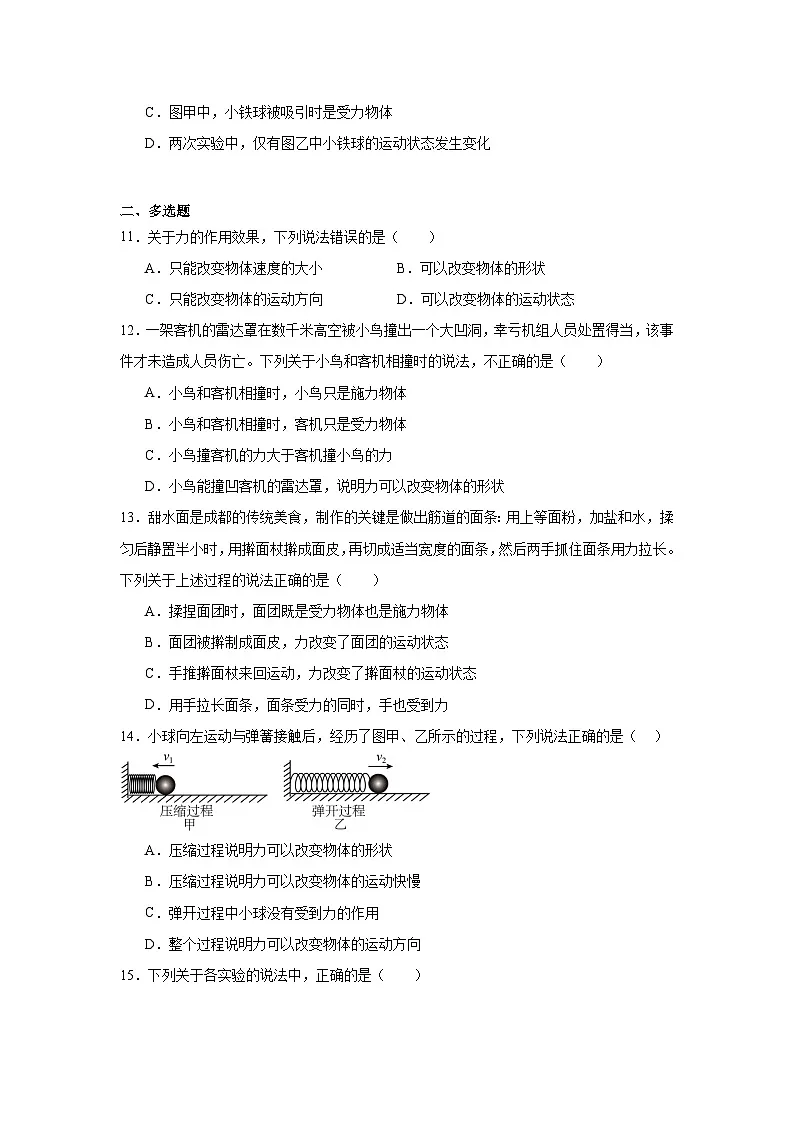 C．图甲中，小铁球被吸引时是受力物体

D．两次实验中，仅有图乙中小铁球的运动状态发生变化

二、多选题

11．关于力的作用效果，下列说法错误的是（　　）

A．只能改变物体速度的大小　　B．可以改变物体的形状

C．只能改变物体的运动方向　　D．可以改变物体的运动状态

12．一架客机的雷达罩在数千米高空被小鸟撞出一个大凹洞，幸亏机组人员处置得当，该事件才未造成人员伤亡。下列关于小鸟和客机相撞时的说法，不正确的是（　　）

A．小鸟和客机相撞时，小鸟只是施力物体

B．小鸟和客机相撞时，客机只是受力物体

C．小鸟撞客机的力大于客机撞小鸟的力

D．小鸟能撞凹客机的雷达罩，说明力可以改变物体的形状

13．甜水面是成都的传统美食，制作的关键是做出筋道的面条：用上等面粉，加盐和水，揉匀后静置半小时，用擀面杖擀成面皮，再切成适当宽度的面条，然后两手抓住面条用力拉长。下列关于上述过程的说法正确的是（　　）

A．揉捏面团时，面团既是受力物体也是施力物体

B．面团被擀制成面皮，力改变了面团的运动状态

C．手推擀面杖来回运动，力改变了擀面杖的运动状态

D．用手拉长面条，面条受力的同时，手也受到力

14．小球向左运动与弹簧接触后，经历了图甲、乙所示的过程，下列说法正确的是（　　）

$v_1$

压缩过程
甲

$v_2$

弹开过程
乙

A．压缩过程说明力可以改变物体的形状

B．压缩过程说明力可以改变物体的运动快慢

C．弹开过程中小球没有受到力的作用

D．整个过程说明力可以改变物体的运动方向

15．下列关于各实验的说法中，正确的是（　　）